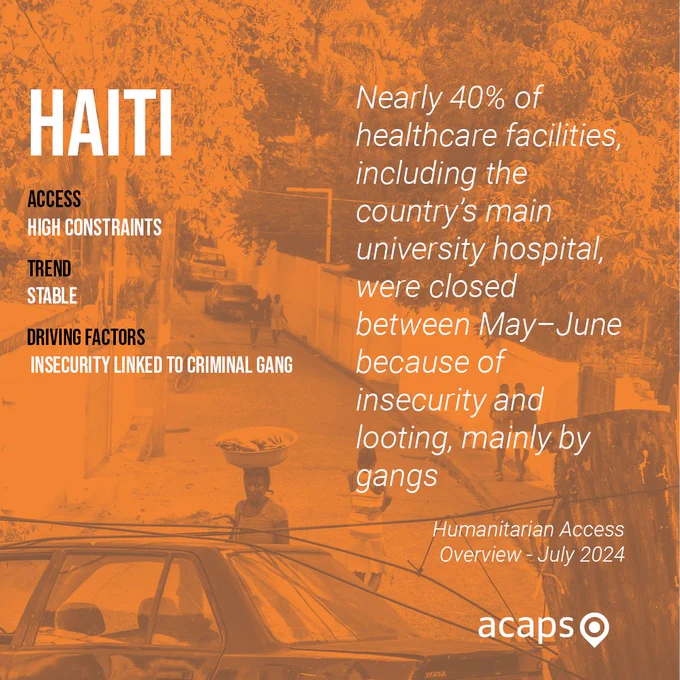 HAITI

ACCESS
HIGH CONSTRAINTS

TREND
STABLE

DRIVING FACTORS
INSECURITY LINKED TO CRIMINAL GANG

Nearly 40% of healthcare facilities, including the country's main university hospital, were closed between May–June because of insecurity and looting, mainly by gangs

Humanitarian Access Overview - July 2024

acaps